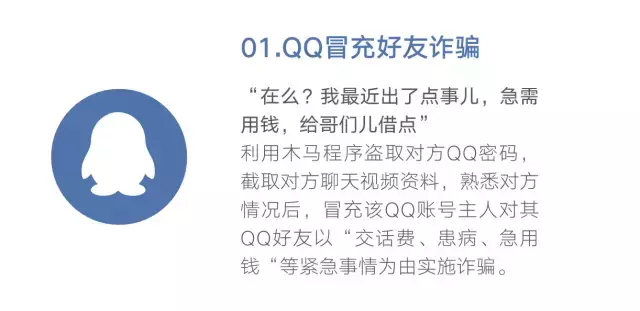 01.QQ冒充好友诈骗

“在么？我最近出了点事儿，急需用钱，给哥们儿借点”

利用木马程序盗取对方QQ密码，截取对方聊天视频资料，熟悉对方情况后，冒充该QQ账号主人对其QQ好友以“交话费、患病、急用钱“等紧急事情为由实施诈骗。